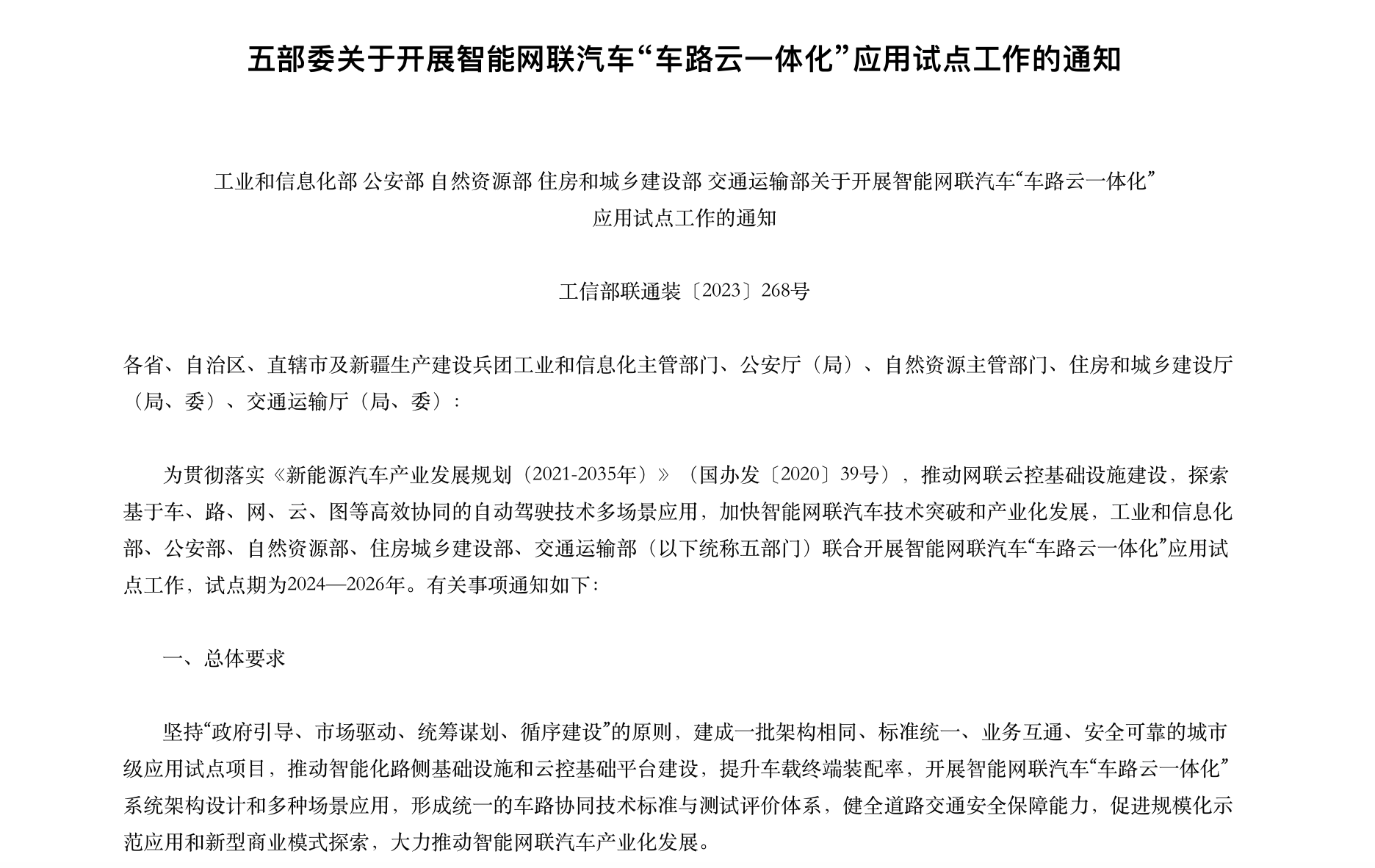 五部委关于开展智能网联汽车“车路云一体化”应用试点工作的通知

工业和信息化部 公安部 自然资源部 住房和城乡建设部 交通运输部关于开展智能网联汽车“车路云一体化”应用试点工作的通知

工信部联通装〔2023〕268号

各省、自治区、直辖市及新疆生产建设兵团工业和信息化主管部门、公安厅（局）、自然资源主管部门、住房和城乡建设厅（局、委）、交通运输厅（局、委）：

为贯彻落实《新能源汽车产业发展规划（2021-2035年）》（国办发〔2020〕39号），推动网联云控基础设施建设，探索基于车、路、网、云、图等高效协同的自动驾驶技术多场景应用，加快智能网联汽车技术突破和产业化发展，工业和信息化部、公安部、自然资源部、住房城乡建设部、交通运输部（以下统称五部门）联合开展智能网联汽车“车路云一体化”应用试点工作，试点期为2024—2026年。有关事项通知如下：

一、总体要求

坚持“政府引导、市场驱动、统筹谋划、循序建设”的原则，建成一批架构相同、标准统一、业务互通、安全可靠的城市级应用试点项目，推动智能化路侧基础设施和云控基础平台建设，提升车载终端装配率，开展智能网联汽车“车路云一体化”系统架构设计和多种场景应用，形成统一的车路协同技术标准与测试评价体系，健全道路交通安全保障能力，促进规模化示范应用和新型商业模式探索，大力推动智能网联汽车产业化发展。